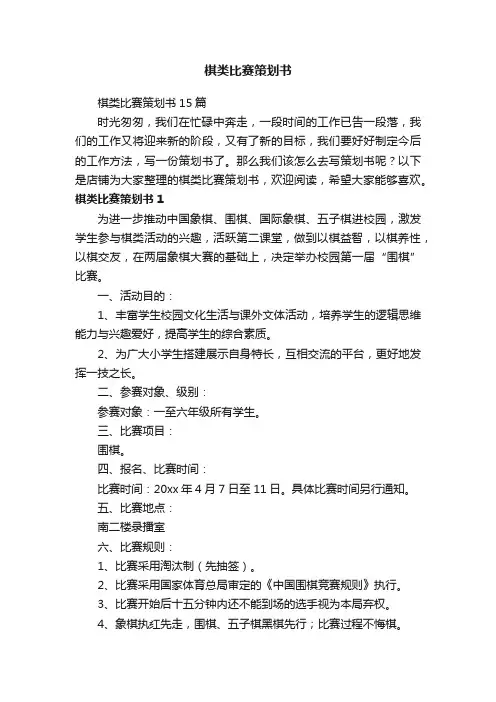 棋类比赛策划书

棋类比赛策划书 15 篇

时光匆匆，我们在忙碌中奔走，一段时间的工作已告一段落，我们的工作又将迎来新的阶段，又有了新的目标，我们要好好制定今后的工作方法，写一份策划书了。那么我们该怎么去写策划书呢？以下是店铺为大家整理的棋类比赛策划书，欢迎阅读，希望大家能够喜欢。

棋类比赛策划书 1

为进一步推动中国象棋、围棋、国际象棋、五子棋进校园，激发学生参与棋类活动的兴趣，活跃第二课堂，做到以棋益智，以棋养性，以棋交友，在两届象棋大赛的基础上，决定举办校园第一届“围棋”比赛。

一、活动目的：

1、丰富学生校园文化生活与课外文体活动，培养学生的逻辑思维能力与兴趣爱好，提高学生的综合素质。

2、为广大小学生搭建展示自身特长，互相交流的平台，更好地发挥一技之长。

二、参赛对象、级别：

参赛对象：一至六年级所有学生。

三、比赛项目：

围棋。

四、报名、比赛时间：

比赛时间：20xx 年 4 月 7 日至 11 日。具体比赛时间另行通知。

五、比赛地点：

南二楼录播室

六、比赛规则：

1、比赛采用淘汰制（先抽签）。

2、比赛采用国家体育总局审定的《中国围棋竞赛规则》执行。

3、比赛开始后十五分钟内还不能到场的选手视为本局弃权。

4、象棋执红先走，围棋、五子棋黑棋先行；比赛过程不悔棋。